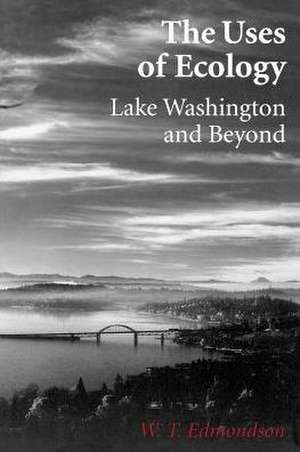 The Uses of Ecology

Lake Washington and Beyond

W. T. Edmondson